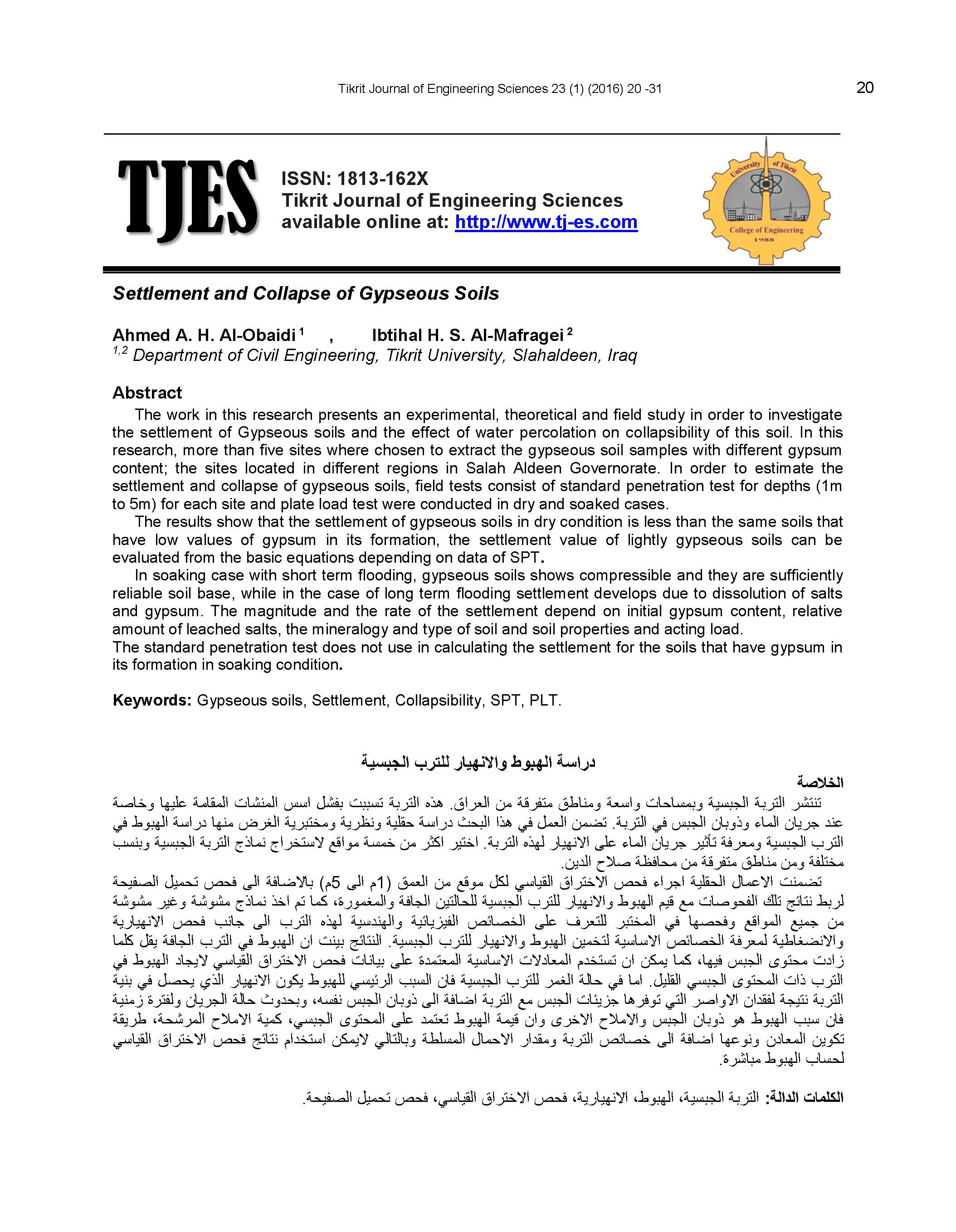 Tikrit Journal of Engineering Sciences 23 (1) (2016) 20 -31

20

TJES

ISSN: 1813-162X
Tikrit Journal of Engineering Sciences
available online at: http://www.tj-es.com

University of Tikrit
College of Engineering
1988

Settlement and Collapse of Gypseous Soils

Ahmed A. H. Al-Obaidi $^1$ , Ibtihal H. S. Al-Mafragei $^2$
$^{1,2}$ Department of Civil Engineering, Tikrit University, Slahaldeen, Iraq

Abstract

The work in this research presents an experimental, theoretical and field study in order to investigate the settlement of Gypseous soils and the effect of water percolation on collapsibility of this soil. In this research, more than five sites where chosen to extract the gypseous soil samples with different gypsum content; the sites located in different regions in Salah Aldeen Governorate. In order to estimate the settlement and collapse of gypseous soils, field tests consist of standard penetration test for depths (1m to 5m) for each site and plate load test were conducted in dry and soaked cases.

The results show that the settlement of gypseous soils in dry condition is less than the same soils that have low values of gypsum in its formation, the settlement value of lightly gypseous soils can be evaluated from the basic equations depending on data of SPT.

In soaking case with short term flooding, gypseous soils shows compressible and they are sufficiently reliable soil base, while in the case of long term flooding settlement develops due to dissolution of salts and gypsum. The magnitude and the rate of the settlement depend on initial gypsum content, relative amount of leached salts, the mineralogy and type of soil and soil properties and acting load.

The standard penetration test does not use in calculating the settlement for the soils that have gypsum in its formation in soaking condition.

Keywords: Gypseous soils, Settlement, Collapsibility, SPT, PLT.

دراسة الهبوط والانهيار للترب الجبسية

الخلاصة

تنتشر التربة الجبسية وبمساحات واسعة ومناطق متفرقة من العراق. هذه التربة تسببت بفشل اسس المنشات المقامة عليها وخاصة عند جريان الماء وذوبان الجبس في التربة. تضمن العمل في هذا البحث دراسة حقلية ونظرية ومختبرية الغرض منها دراسة الهبوط في الترب الجبسية ومعرفة تأثير جريان الماء على الانهيار لهذه التربة. اختير اكثر من خمسة مواقع لاستخراج نماذج التربة الجبسية وبنسب مختلفة ومن مناطق متفرقة من محافظة صلاح الدين.

تضمنت الاعمال الحقلية اجراء فحص الاختراق القياسي لكل موقع من العمق (1م الى 5م) بالاضافة الى فحص تحميل الصفيحة لربط نتائج تلك الفحوصات مع قيم الهبوط والانهيار للترب الجبسية للحالتين الجافة والمغمورة، كما تم اخذ نماذج مشوشة وغير مشوشة من جميع المواقع وفحصها في المختبر للتعرف على الخصائص الفيزيائية والهندسية لهذه الترب الى جانب فحص الانهيارية والانضغاطية لمعرفة الخصائص الاساسية لتخمين الهبوط والانهيار للترب الجبسية. النتائج بينت ان الهبوط في الترب الجافة يقل كلما زادت محتوى الجبس فيها، كما يمكن ان تستخدم المعادلات الاساسية المعتمدة على بيانات فحص الاختراق القياسي لايجاد الهبوط في الترب ذات المحتوى الجبسي القليل. اما في حالة الغمر للترب الجبسية فان السبب الرئيسي للهبوط يكون الانهيار الذي يحصل في بنية التربة نتيجة لفقدان الاواصر التي توفرها جزيئات الجبس مع التربة اضافة الى ذوبان الجبس نفسه، وبحدوث حالة الجريان ولفترة زمنية فان سبب الهبوط هو ذوبان الجبس والاملاح الاخرى وان قيمة الهبوط تعتمد على المحتوى الجبسي، كمية الاملاح المرشحة، طريقة تكوين المعادن ونوعها اضافة الى خصائص التربة ومقدار الاحمال المسلطة وبالتالي لايمكن استخدام نتائج فحص الاختراق القياسي لحساب الهبوط مباشرة.

الكلمات الدالة: التربة الجبسية، الهبوط، الانهيارية، فحص الاختراق القياسي، فحص تحميل الصفيحة.